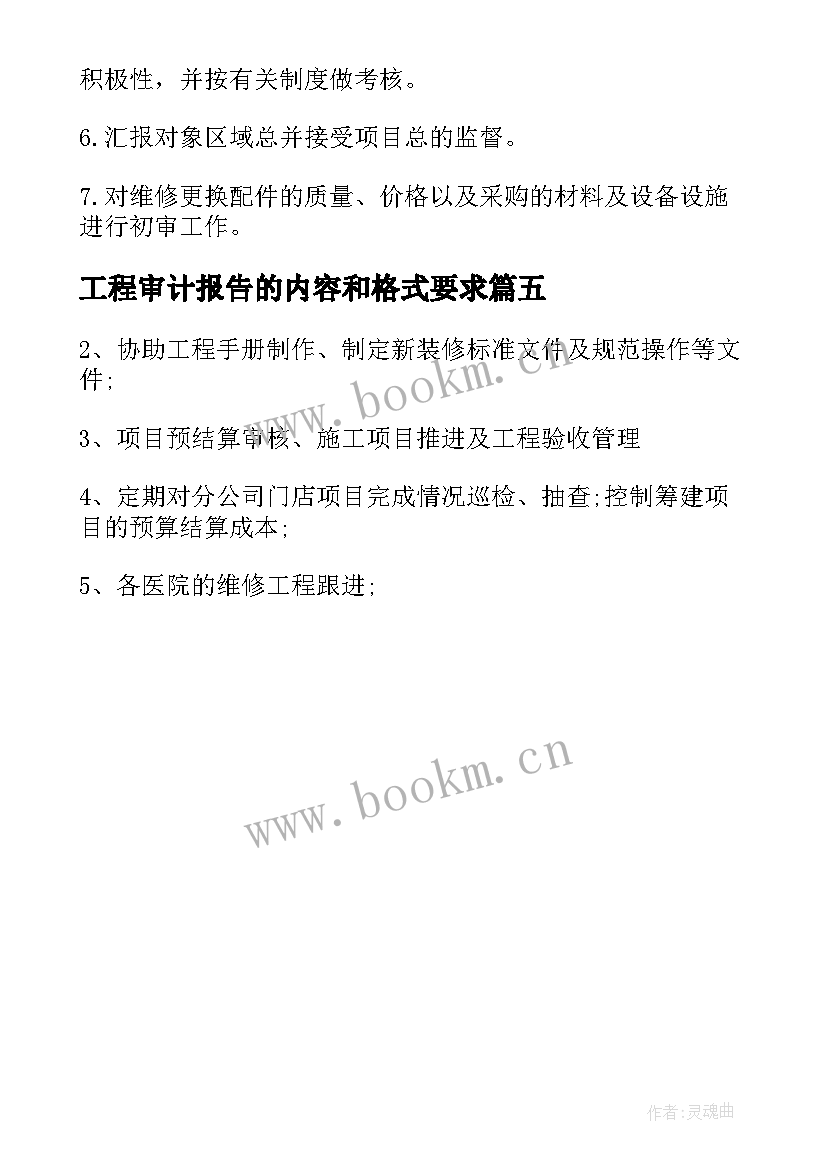 积极性，并按有关制度做考核。

6.汇报对象区域总并接受项目总的监督。

7.对维修更换配件的质量、价格以及采购的材料及设备设施进行初审工作。

工程审计报告的内容和格式要求篇五

2、协助工程手册制作、制定新装修标准文件及规范操作等文件;

3、项目预结算审核、施工项目推进及工程验收管理

4、定期对分公司门店项目完成情况巡检、抽查;控制筹建项目的预算结算成本;

5、各医院的维修工程跟进;

www.bookm.cn

www.bookm.cn

作者:灵魂曲